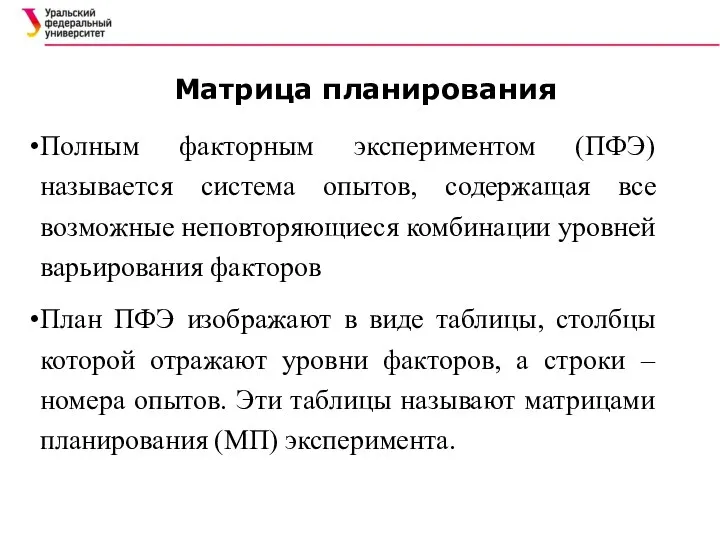 Уральский федеральный университет

Матрица планирования

•Полным факторным экспериментом (ПФЭ) называется система опытов, содержащая все возможные неповторяющиеся комбинации уровней варьирования факторов

•План ПФЭ изображают в виде таблицы, столбцы которой отражают уровни факторов, а строки – номера опытов. Эти таблицы называют матрицами планирования (МП) эксперимента.